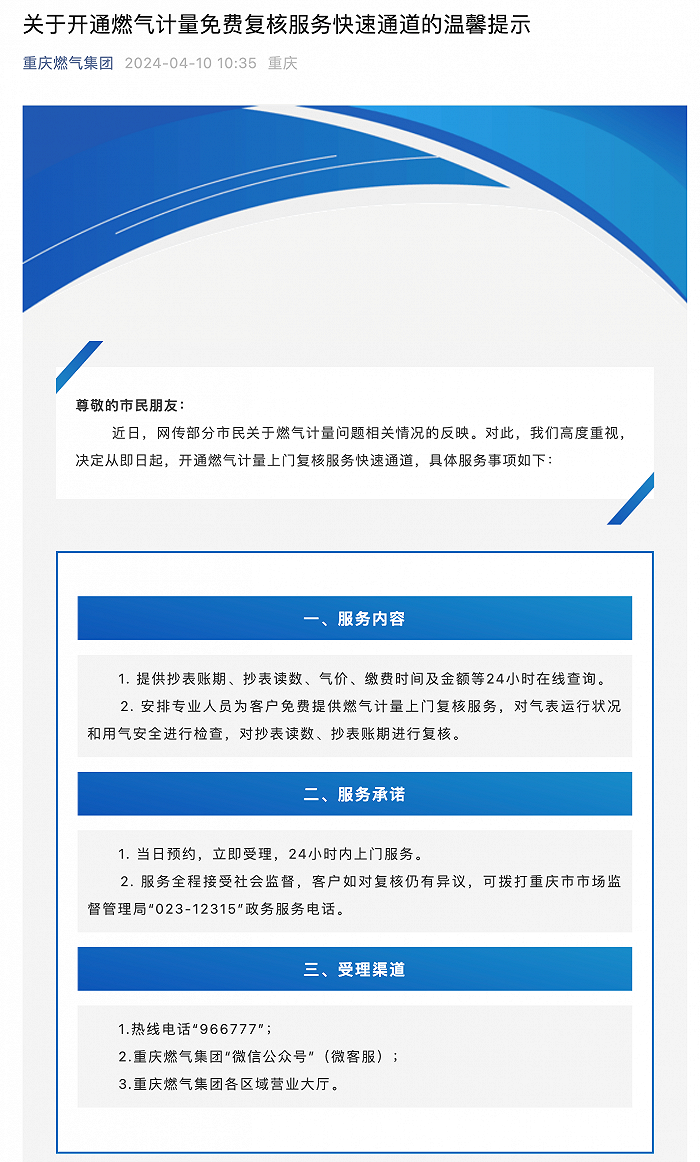 关于开通燃气计量免费复核服务快速通道的温馨提示

重庆燃气集团 2024-04-10 10:35 重庆

尊敬的市民朋友：

近日，网传部分市民关于燃气计量问题相关情况的反映。对此，我们高度重视，决定从即日起，开通燃气计量上门复核服务快速通道，具体服务事项如下：

一、服务内容

1. 提供抄表账期、抄表读数、气价、缴费时间及金额等24小时在线查询。

2. 安排专业人员为客户免费提供燃气计量上门复核服务，对气表运行状况和用气安全进行检查，对抄表读数、抄表账期进行复核。

二、服务承诺

1. 当日预约，立即受理，24小时内上门服务。

2. 服务全程接受社会监督，客户如对复核仍有异议，可拨打重庆市市场监督管理局“023-12315”政务服务电话。

三、受理渠道

1.热线电话“966777”；

2.重庆燃气集团“微信公众号”（微客服）；

3.重庆燃气集团各区域营业大厅。